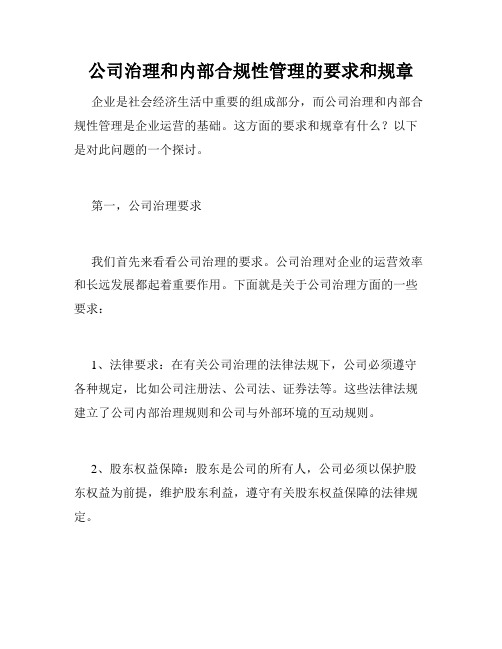 公司治理和内部合规性管理的要求和规章

企业是社会经济生活中重要的组成部分，而公司治理和内部合规性管理是企业运营的基础。这方面的要求和规章有什么？以下是对此问题的一个探讨。

第一，公司治理要求

我们首先来看看公司治理的要求。公司治理对企业的运营效率和长远发展都起着重要作用。下面就是关于公司治理方面的一些要求：

1、法律要求：在有关公司治理的法律法规下，公司必须遵守各种规定，比如公司注册法、公司法、证券法等。这些法律法规建立了公司内部治理规则和公司与外部环境的互动规则。

2、股东权益保障：股东是公司的所有人，公司必须以保护股东权益为前提，维护股东利益，遵守有关股东权益保障的法律规定。